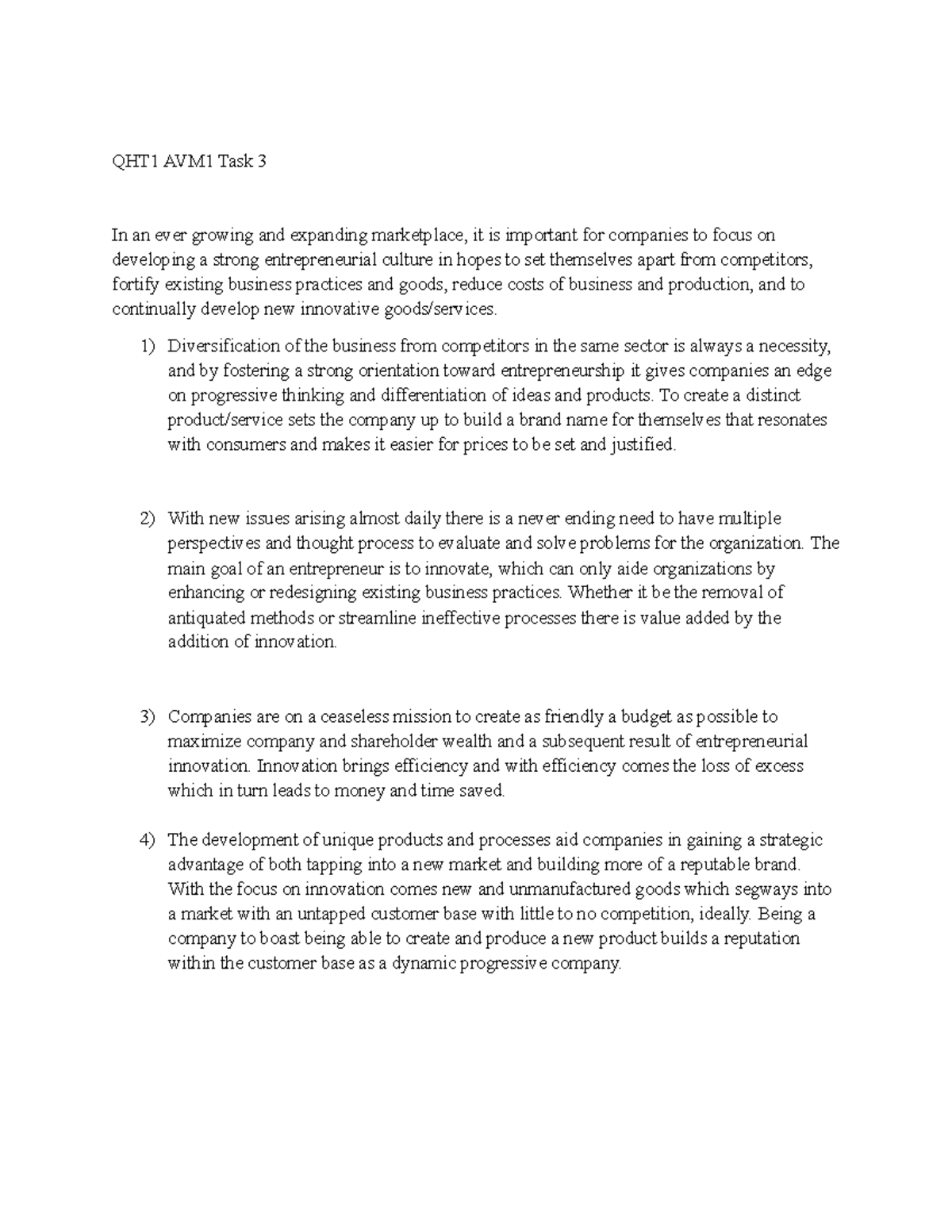 QHT1 AVM1 Task 3

In an ever growing and expanding marketplace, it is important for companies to focus on developing a strong entrepreneurial culture in hopes to set themselves apart from competitors, fortify existing business practices and goods, reduce costs of business and production, and to continually develop new innovative goods/services.

1) Diversification of the business from competitors in the same sector is always a necessity, and by fostering a strong orientation toward entrepreneurship it gives companies an edge on progressive thinking and differentiation of ideas and products. To create a distinct product/service sets the company up to build a brand name for themselves that resonates with consumers and makes it easier for prices to be set and justified.

2) With new issues arising almost daily there is a never ending need to have multiple perspectives and thought process to evaluate and solve problems for the organization. The main goal of an entrepreneur is to innovate, which can only aide organizations by enhancing or redesigning existing business practices. Whether it be the removal of antiquated methods or streamline ineffective processes there is value added by the addition of innovation.

3) Companies are on a ceaseless mission to create as friendly a budget as possible to maximize company and shareholder wealth and a subsequent result of entrepreneurial innovation. Innovation brings efficiency and with efficiency comes the loss of excess which in turn leads to money and time saved.

4) The development of unique products and processes aid companies in gaining a strategic advantage of both tapping into a new market and building more of a reputable brand. With the focus on innovation comes new and unmanufactured goods which segways into a market with an untapped customer base with little to no competition, ideally. Being a company to boast being able to create and produce a new product builds a reputation within the customer base as a dynamic progressive company.